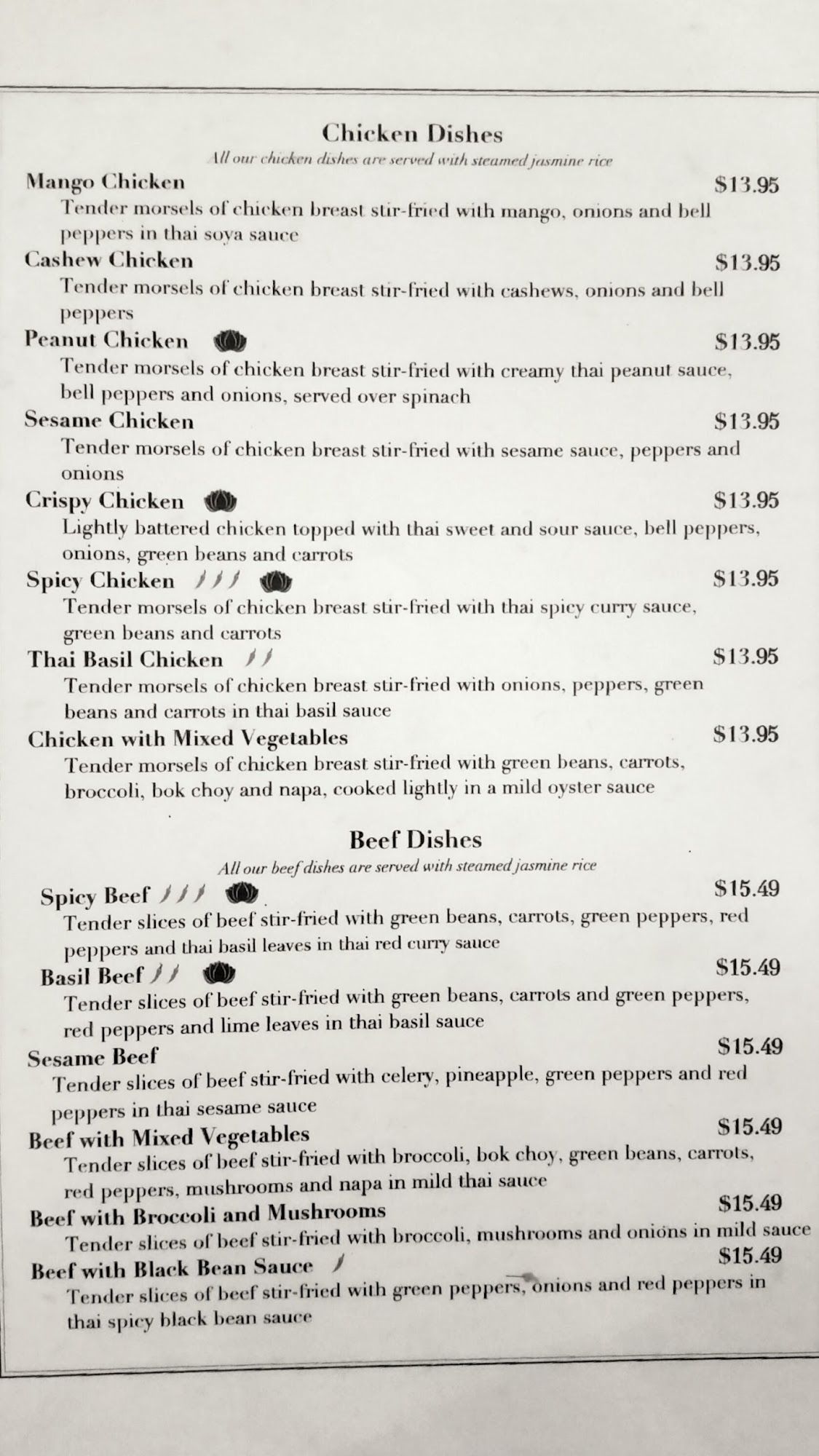 Chicken Dishes

All our chicken dishes are served with steamed jasmine rice

Mango Chicken $13.95
Tender morsels of chicken breast stir-fried with mango, onions and bell peppers in thai soya sauce

Cashew Chicken $13.95
Tender morsels of chicken breast stir-fried with cashews, onions and bell peppers

Peanut Chicken $13.95
Tender morsels of chicken breast stir-fried with creamy thai peanut sauce, bell peppers and onions, served over spinach

Sesame Chicken $13.95
Tender morsels of chicken breast stir-fried with sesame sauce, peppers and onions

Crispy Chicken $13.95
Lightly battered chicken topped with thai sweet and sour sauce, bell peppers, onions, green beans and carrots

Spicy Chicken $13.95
Tender morsels of chicken breast stir-fried with thai spicy curry sauce, green beans and carrots

Thai Basil Chicken $13.95
Tender morsels of chicken breast stir-fried with onions, peppers, green beans and carrots in thai basil sauce

Chicken with Mixed Vegetables $13.95
Tender morsels of chicken breast stir-fried with green beans, carrots, broccoli, bok choy and napa, cooked lightly in a mild oyster sauce

Beef Dishes

All our beef dishes are served with steamed jasmine rice

Spicy Beef $15.49
Tender slices of beef stir-fried with green beans, carrots, green peppers, red peppers and thai basil leaves in thai red curry sauce

Basil Beef $15.49
Tender slices of beef stir-fried with green beans, carrots and green peppers, red peppers and lime leaves in thai basil sauce

Sesame Beef $15.49
Tender slices of beef stir-fried with celery, pineapple, green peppers and red peppers in thai sesame sauce

Beef with Mixed Vegetables $15.49
Tender slices of beef stir-fried with broccoli, bok choy, green beans, carrots, red peppers, mushrooms and napa in mild thai sauce

Beef with Broccoli and Mushrooms $15.49
Tender slices of beef stir-fried with broccoli, mushrooms and onions in mild sauce

Beef with Black Bean Sauce $15.49
Tender slices of beef stir-fried with green peppers, onions and red peppers in thai spicy black bean sauce